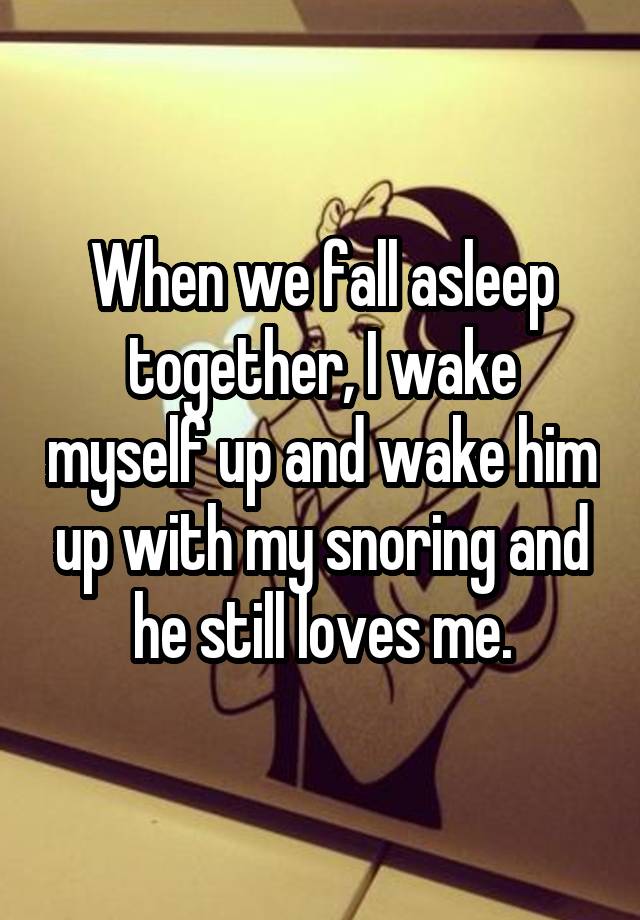 When we fall asleep together, I wake myself up and wake him up with my snoring and he still loves me.